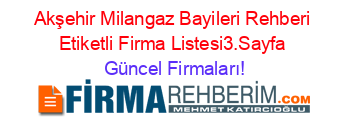 Akşehir Milangaz Bayileri Rehberi Etiketli Firma Listesi3.Sayfa Güncel Firmaları!

FİRMAREHBERİM.COM
MEHMET KATIRCIOĞLU